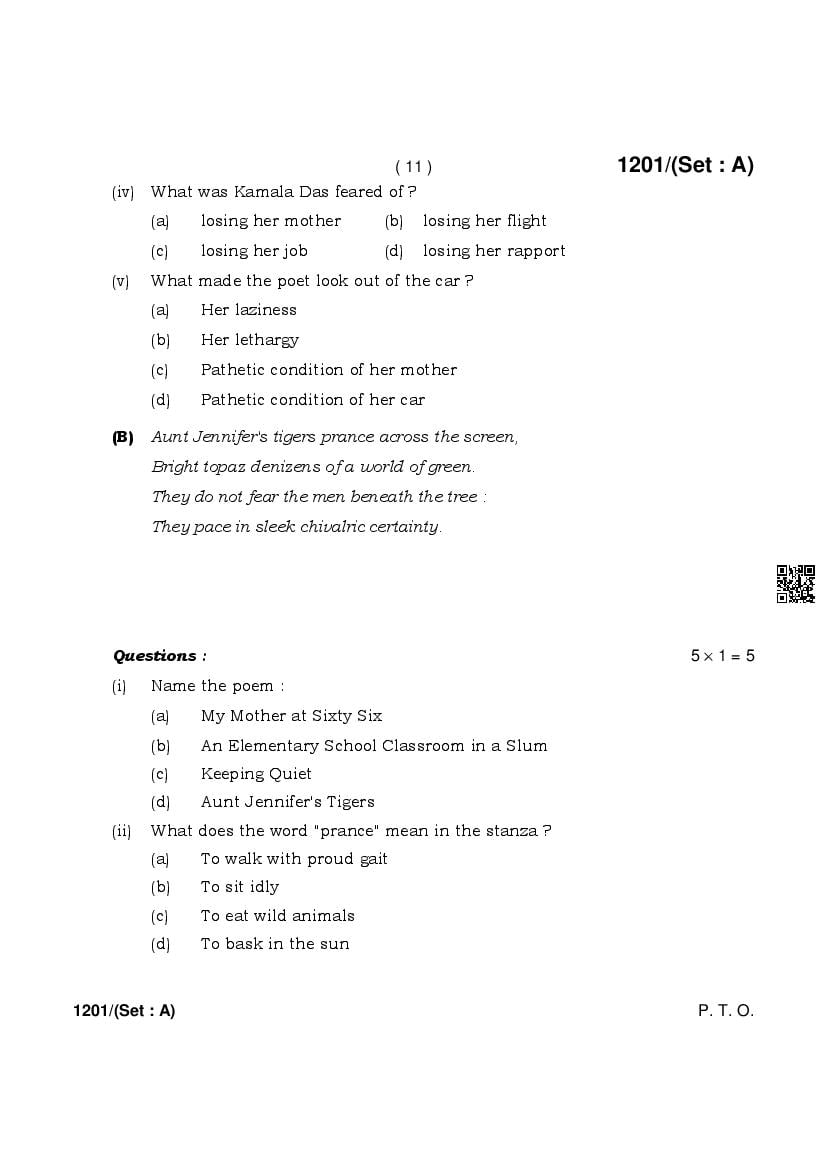 ( 11 )

1201/(Set : A)

(iv) What was Kamala Das feared of ?

(a) losing her mother (b) losing her flight

(c) losing her job (d) losing her rapport

(v) What made the poet look out of the car ?

(a) Her laziness

(b) Her lethargy

(c) Pathetic condition of her mother

(d) Pathetic condition of her car

(B) Aunt Jennifer's tigers prance across the screen,
Bright topaz denizens of a world of green.
They do not fear the men beneath the tree :
They pace in sleek chivalric certainty.

Questions : $5 \times 1 = 5$

(i) Name the poem :

(a) My Mother at Sixty Six

(b) An Elementary School Classroom in a Slum

(c) Keeping Quiet

(d) Aunt Jennifer's Tigers

(ii) What does the word "prance" mean in the stanza ?

(a) To walk with proud gait

(b) To sit idly

(c) To eat wild animals

(d) To bask in the sun

1201/(Set : A)

P. T. O.